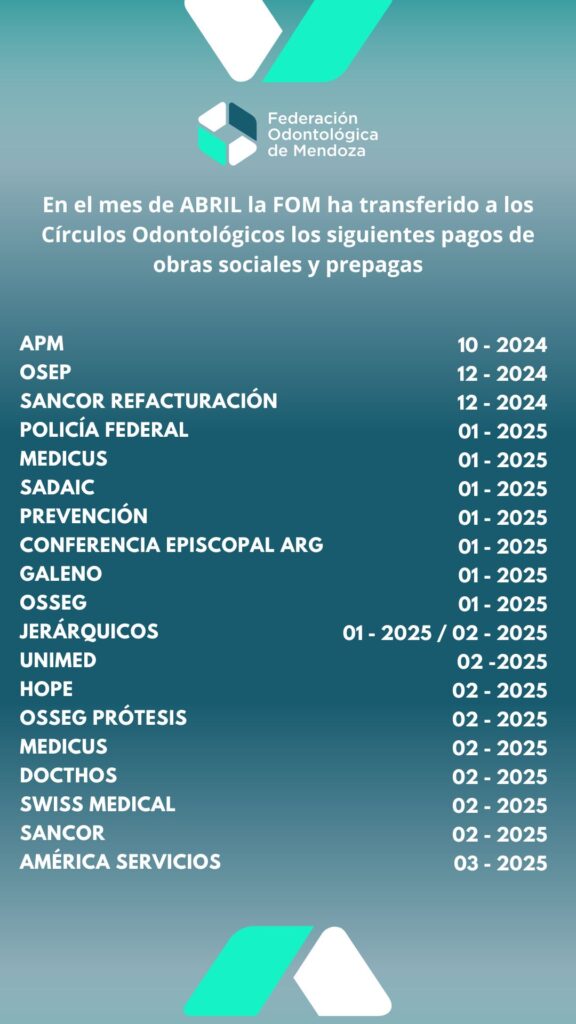 Federación Odontológica de Mendoza

En el mes de ABRIL la FOM ha transferido a los Círculos Odontológicos los siguientes pagos de obras sociales y prepagas

| | |
|---|---|
| APM | 10 - 2024 |
| OSEP | 12 - 2024 |
| SANCOR REFACTURACIÓN | 12 - 2024 |
| POLICÍA FEDERAL | 01 - 2025 |
| MEDICUS | 01 - 2025 |
| SADAIC | 01 - 2025 |
| PREVENCIÓN | 01 - 2025 |
| CONFERENCIA EPISCOPAL ARG | 01 - 2025 |
| GALENO | 01 - 2025 |
| OSSEG | 01 - 2025 |
| JERÁRQUICOS | 01 - 2025 / 02 - 2025 |
| UNIMED | 02 -2025 |
| HOPE | 02 - 2025 |
| OSSEG PRÓTESIS | 02 - 2025 |
| MEDICUS | 02 - 2025 |
| DOCTHOS | 02 - 2025 |
| SWISS MEDICAL | 02 - 2025 |
| SANCOR | 02 - 2025 |
| AMÉRICA SERVICIOS | 03 - 2025 |